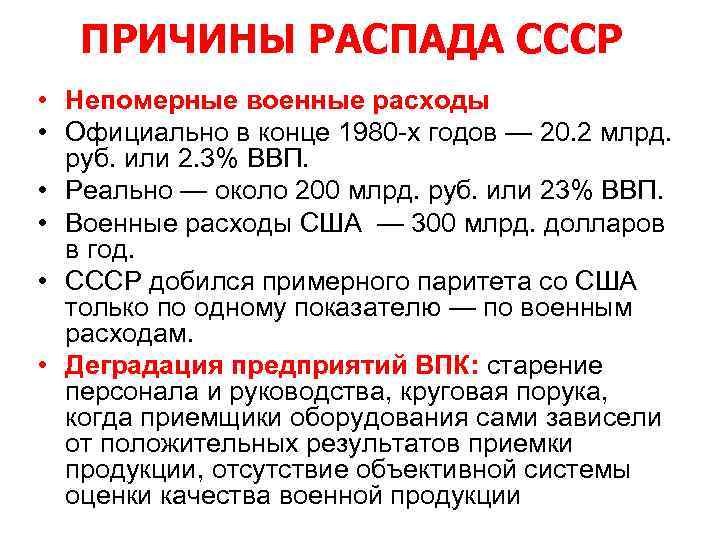 ПРИЧИНЫ РАСПАДА СССР

• Непомерные военные расходы
• Официально в конце 1980-х годов — 20.2 млрд. руб. или 2.3% ВВП.
• Реально — около 200 млрд. руб. или 23% ВВП.
• Военные расходы США — 300 млрд. долларов в год.
• СССР добился примерного паритета со США только по одному показателю — по военным расходам.
• Деградация предприятий ВПК: старение персонала и руководства, круговая порука, когда приемщики оборудования сами зависели от положительных результатов приемки продукции, отсутствие объективной системы оценки качества военной продукции